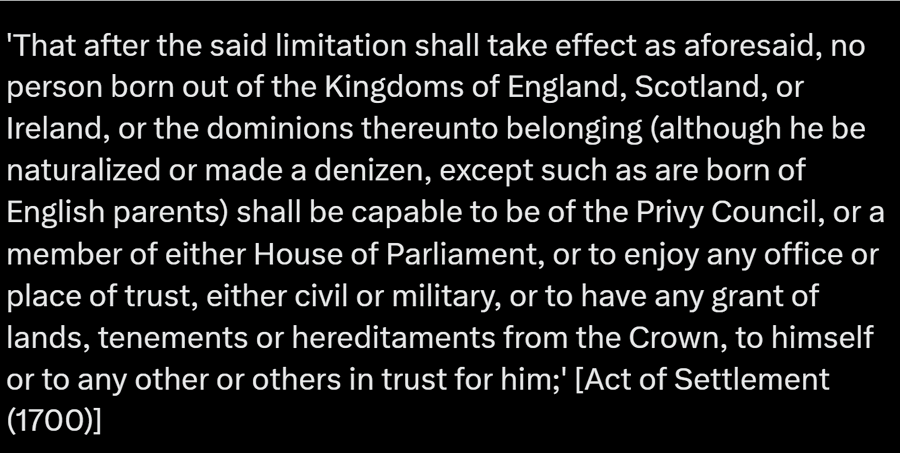 'That after the said limitation shall take effect as aforesaid, no person born out of the Kingdoms of England, Scotland, or Ireland, or the dominions thereunto belonging (although he be naturalized or made a denizen, except such as are born of English parents) shall be capable to be of the Privy Council, or a member of either House of Parliament, or to enjoy any office or place of trust, either civil or military, or to have any grant of lands, tenements or hereditaments from the Crown, to himself or to any other or others in trust for him;' [Act of Settlement (1700)]